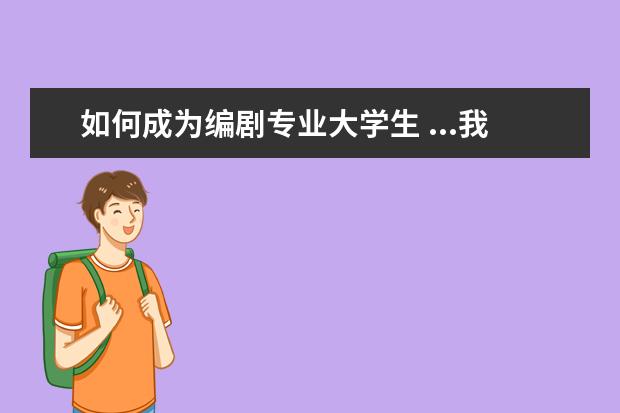 如何成为编剧专业大学生 ...我